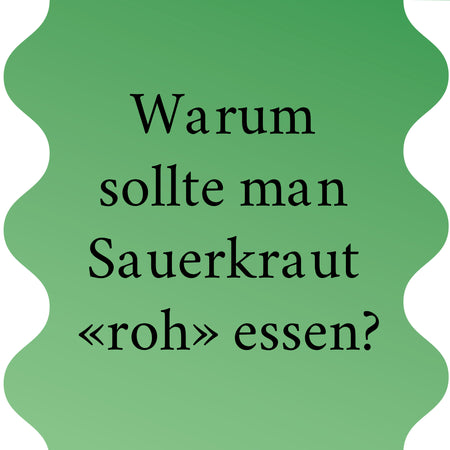 Warum sollte man Sauerkraut «roh» essen?